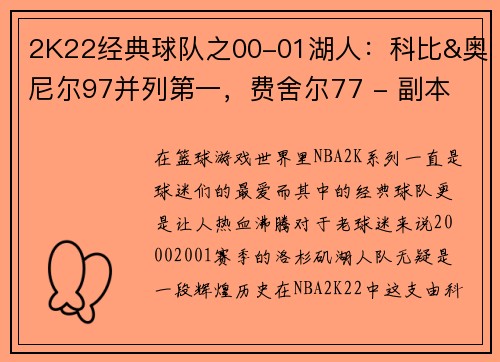 2K22经典球队之00-01湖人：科比&奥尼尔97并列第一，费舍尔77 - 副本

在篮球游戏世界里NBA2K系列一直是球迷们的最爱而其中的经典球队更是让人热血沸腾对于老球迷来说20002001赛季的洛杉矶湖人队无疑是一段辉煌历史在NBA2K22中这支由科